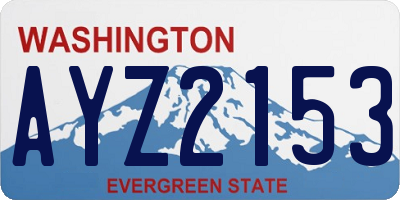 WASHINGTON

AYZ2153

EVERGREEN STATE